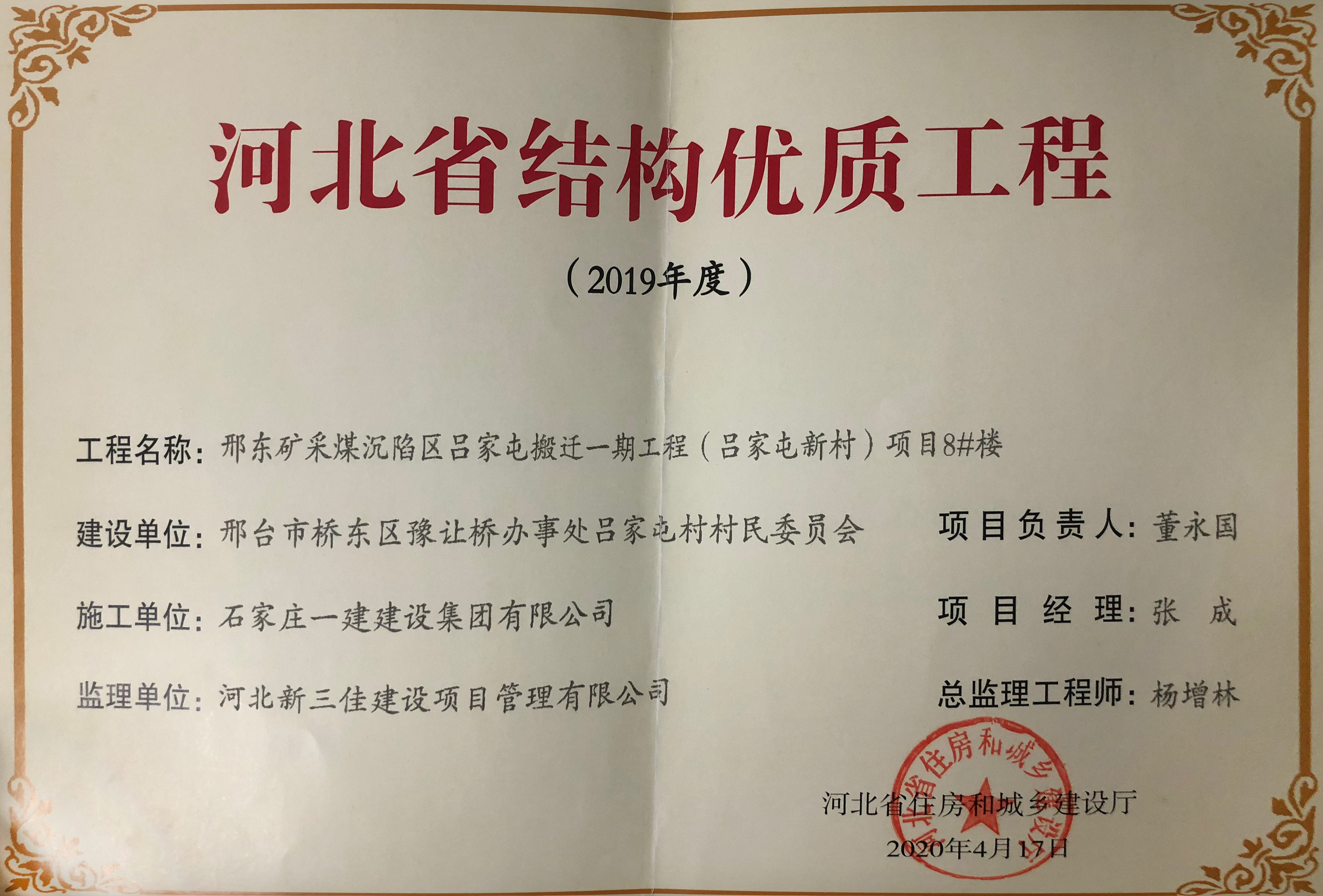 河北省结构优质工程

（2019年度）

工程名称：邢东矿采煤沉陷区吕家屯搬迁一期工程（吕家屯新村）项目8#楼

建设单位：邢台市桥东区豫让桥办事处吕家屯村村民委员会

项目负责人：董永国

施工单位：石家庄一建建设集团有限公司

项目经理：张 成

监理单位：河北新三佳建设项目管理有限公司

总监理工程师：杨增林

河北省住房和城乡建设厅

河北省住房和城乡建设厅

2020年4月17日